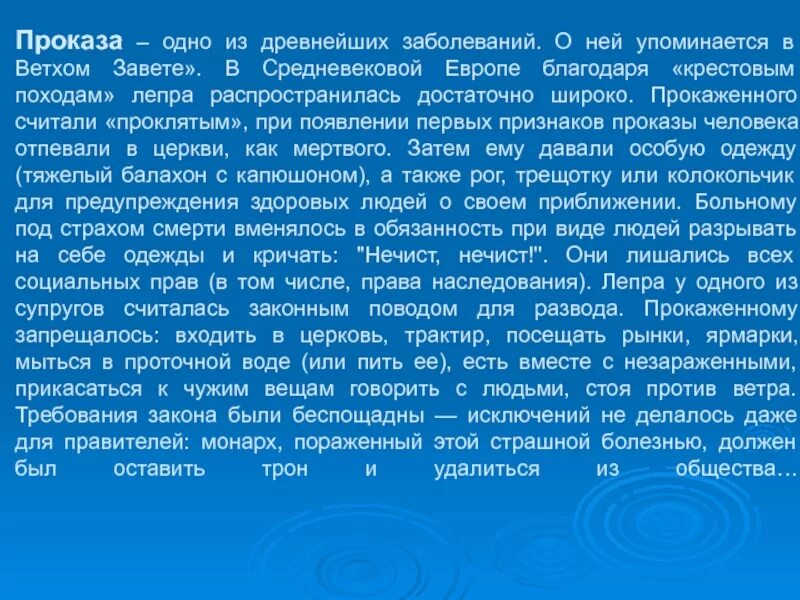 Проказа – одно из древнейших заболеваний. О ней упоминается в Ветхом Завете». В Средневековой Европе благодаря «крестовым походам» лепра распространилась достаточно широко. Прокаженного считали «проклятым», при появлении первых признаков проказы человека отпевали в церкви, как мертвого. Затем ему давали особую одежду (тяжелый балахон с капюшоном), а также рог, трещотку или колокольчик для предупреждения здоровых людей о своем приближении. Больному под страхом смерти вменялось в обязанность при виде людей разрывать на себе одежды и кричать: "Нечист, нечист!". Они лишались всех социальных прав (в том числе, права наследования). Лепра у одного из супругов считалась законным поводом для развода. Прокаженному запрещалось: входить в церковь, трактир, посещать рынки, ярмарки, мыться в проточной воде (или пить ее), есть вместе с незараженными, прикасаться к чужим вещам говорить с людьми, стоя против ветра. Требования закона были беспощадны — исключений не делалось даже для правителей: монарх, пораженный этой страшной болезнью, должен был оставить трон и удалиться из общества…